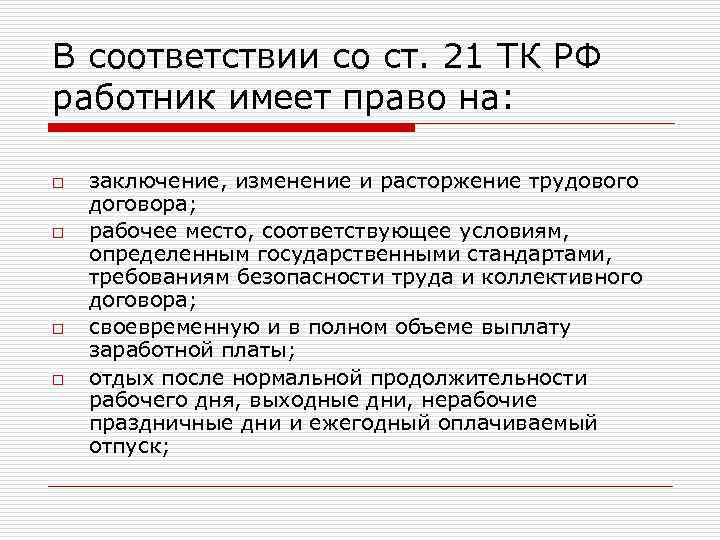 В соответствии со ст. 21 ТК РФ работник имеет право на:

□ заключение, изменение и расторжение трудового договора;
□ рабочее место, соответствующее условиям, определенным государственными стандартами, требованиям безопасности труда и коллективного договора;
□ своевременную и в полном объеме выплату заработной платы;
□ отдых после нормальной продолжительности рабочего дня, выходные дни, нерабочие праздничные дни и ежегодный оплачиваемый отпуск;